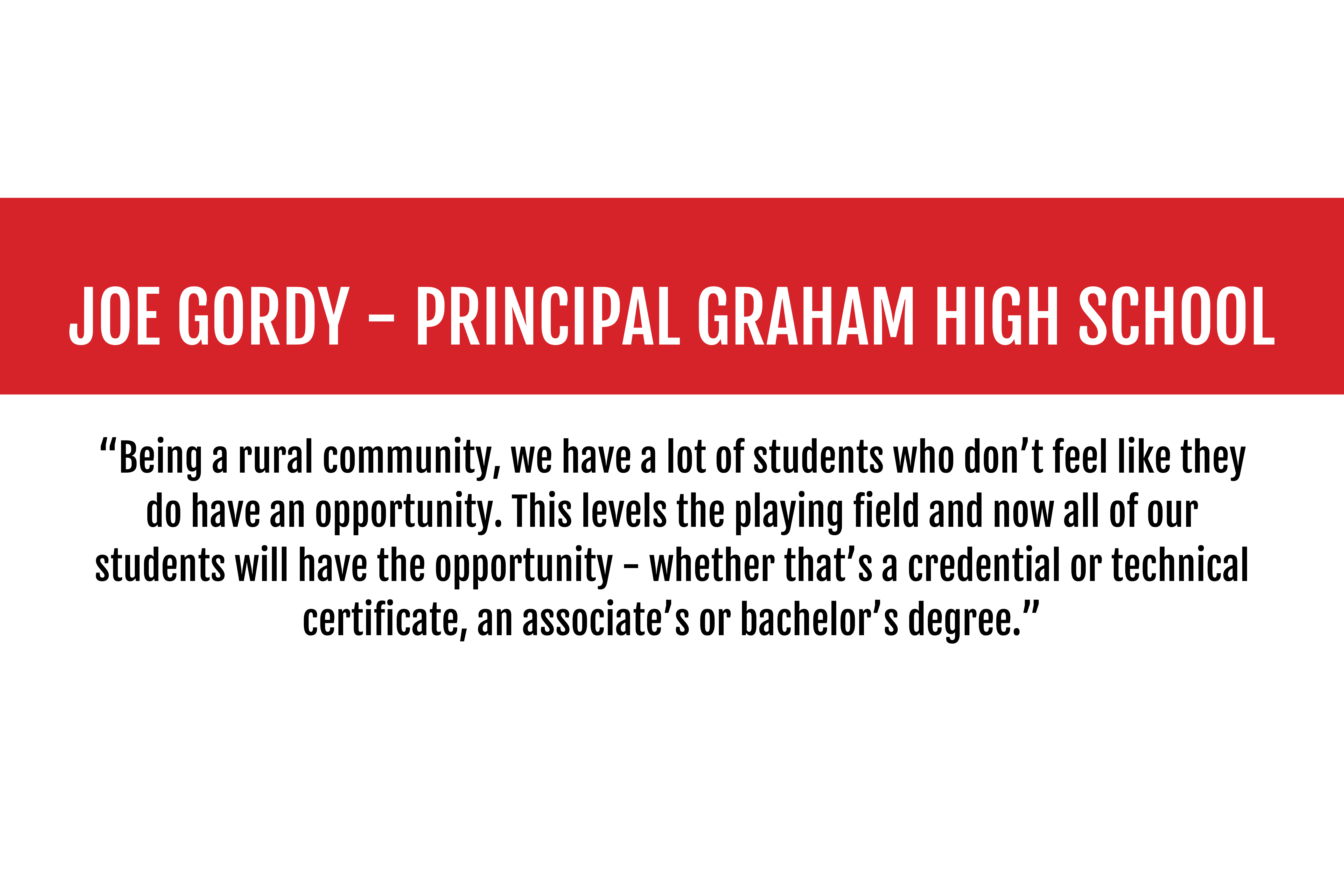 JOE GORDY – PRINCIPAL GRAHAM HIGH SCHOOL

“Being a rural community, we have a lot of students who don’t feel like they do have an opportunity. This levels the playing field and now all of our students will have the opportunity – whether that’s a credential or technical certificate, an associate’s or bachelor’s degree.”